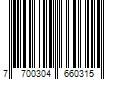 7 700304 660315